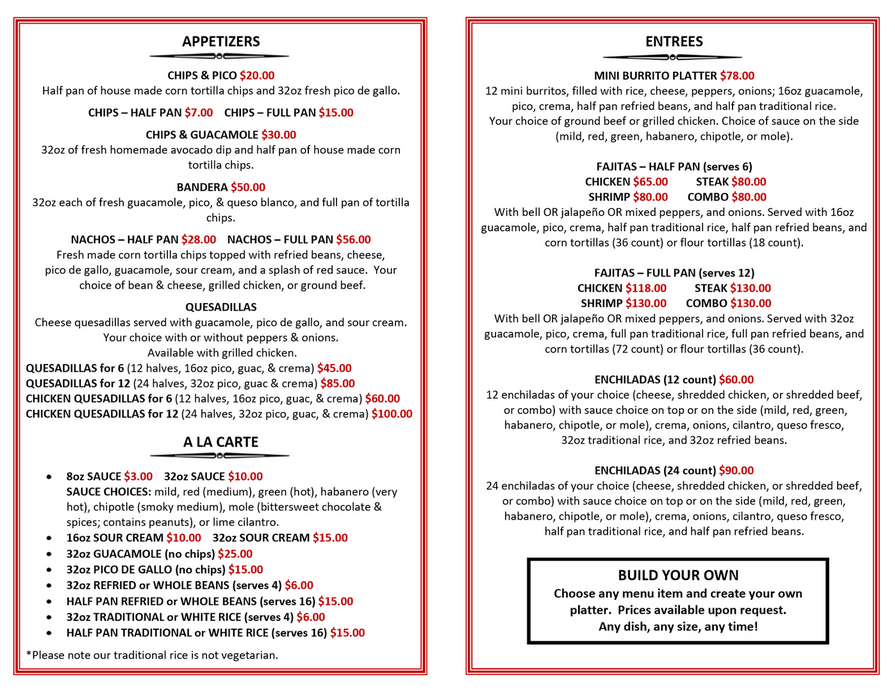 APPETIZERS

CHIPS & PICO $20.00
Half pan of house made corn tortilla chips and 32oz fresh pico de gallo.

CHIPS – HALF PAN $7.00 CHIPS – FULL PAN $15.00

CHIPS & GUACAMOLE $30.00
32oz of fresh homemade avocado dip and half pan of house made corn tortilla chips.

BANDERA $50.00
32oz each of fresh guacamole, pico, & queso blanco, and full pan of tortilla chips.

NACHOS – HALF PAN $28.00 NACHOS – FULL PAN $56.00
Fresh made corn tortilla chips topped with refried beans, cheese, pico de gallo, guacamole, sour cream, and a splash of red sauce. Your choice of bean & cheese, grilled chicken, or ground beef.

QUESADILLAS
Cheese quesadillas served with guacamole, pico de gallo, and sour cream.
Your choice with or without peppers & onions.
Available with grilled chicken.
QUESADILLAS for 6 (12 halves, 16oz pico, guac, & crema) $45.00
QUESADILLAS for 12 (24 halves, 32oz pico, guac & crema) $85.00
CHICKEN QUESADILLAS for 6 (12 halves, 16oz pico, guac, & crema) $60.00
CHICKEN QUESADILLAS for 12 (24 halves, 32oz pico, guac, & crema) $100.00

A LA CARTE

• 8oz SAUCE $3.00 32oz SAUCE $10.00
SAUCE CHOICES: mild, red (medium), green (hot), habanero (very hot), chipotle (smoky medium), mole (bittersweet chocolate & spices; contains peanuts), or lime cilantro.
• 16oz SOUR CREAM $10.00 32oz SOUR CREAM $15.00
• 32oz GUACAMOLE (no chips) $25.00
• 32oz PICO DE GALLO (no chips) $15.00
• 32oz REFRIED or WHOLE BEANS (serves 4) $6.00
• HALF PAN REFRIED or WHOLE BEANS (serves 16) $15.00
• 32oz TRADITIONAL or WHITE RICE (serves 4) $6.00
• HALF PAN TRADITIONAL or WHITE RICE (serves 16) $15.00

*Please note our traditional rice is not vegetarian.

ENTREES

MINI BURRITO PLATTER $78.00
12 mini burritos, filled with rice, cheese, peppers, onions; 16oz guacamole, pico, crema, half pan refried beans, and half pan traditional rice.
Your choice of ground beef or grilled chicken. Choice of sauce on the side (mild, red, green, habanero, chipotle, or mole).

FAJITAS – HALF PAN (serves 6)
CHICKEN $65.00 STEAK $80.00
SHRIMP $80.00 COMBO $80.00
With bell OR jalapeño OR mixed peppers, and onions. Served with 16oz guacamole, pico, crema, half pan traditional rice, half pan refried beans, and corn tortillas (36 count) or flour tortillas (18 count).

FAJITAS – FULL PAN (serves 12)
CHICKEN $118.00 STEAK $130.00
SHRIMP $130.00 COMBO $130.00
With bell OR jalapeño OR mixed peppers, and onions. Served with 32oz guacamole, pico, crema, full pan traditional rice, full pan refried beans, and corn tortillas (72 count) or flour tortillas (36 count).

ENCHILADAS (12 count) $60.00
12 enchiladas of your choice (cheese, shredded chicken, or shredded beef, or combo) with sauce choice on top or on the side (mild, red, green, habanero, chipotle, or mole), crema, onions, cilantro, queso fresco, 32oz traditional rice, and 32oz refried beans.

ENCHILADAS (24 count) $90.00
24 enchiladas of your choice (cheese, shredded chicken, or shredded beef, or combo) with sauce choice on top or on the side (mild, red, green, habanero, chipotle, or mole), crema, onions, cilantro, queso fresco, half pan traditional rice, and half pan refried beans.

BUILD YOUR OWN
Choose any menu item and create your own platter. Prices available upon request.
Any dish, any size, any time!